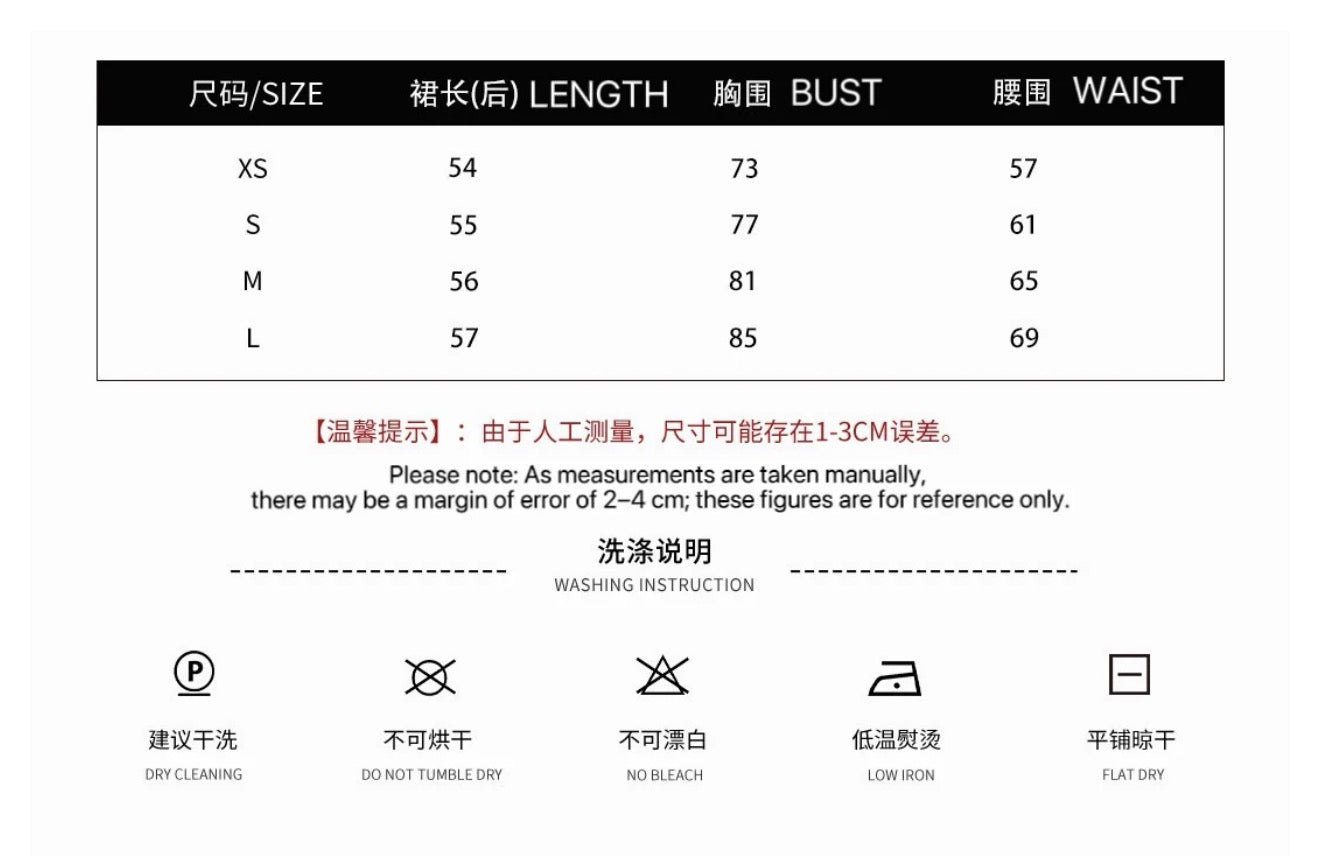 | 尺码/SIZE | 裙长(后) LENGTH | 胸围 BUST | 腰围 WAIST |
|---|---|---|---|
| XS | 54 | 73 | 57 |
| S | 55 | 77 | 61 |
| M | 56 | 81 | 65 |
| L | 57 | 85 | 69 |

【温馨提示】：由于人工测量，尺寸可能存在1-3CM误差。

Please note: As measurements are taken manually, there may be a margin of error of 2–4 cm; these figures are for reference only.

洗涤说明
WASHING INSTRUCTION

P

建议干洗
DRY CLEANING

不可烘干
DO NOT TUMBLE DRY

不可漂白
NO BLEACH

低温熨烫
LOW IRON

平铺晾干
FLAT DRY